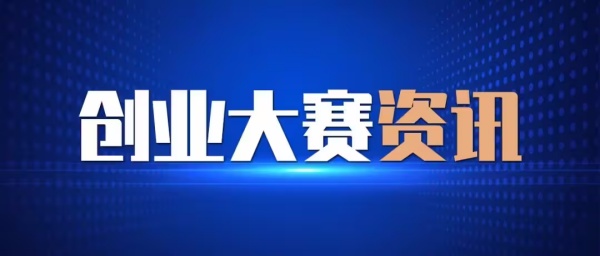 创业大赛资讯